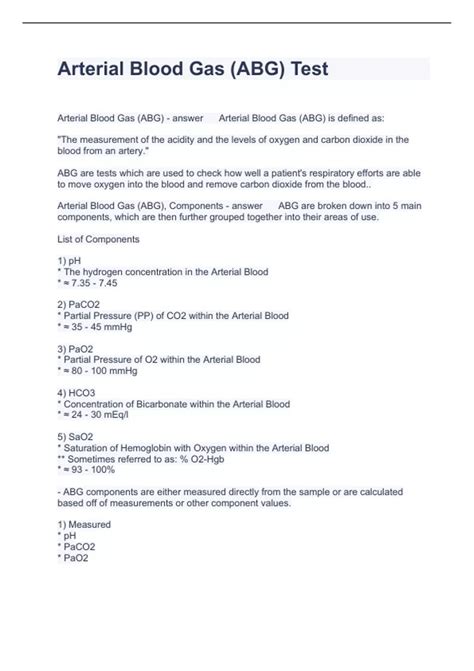 Arterial Blood Gas (ABG) Test

Arterial Blood Gas (ABG) - answer Arterial Blood Gas (ABG) is defined as:

"The measurement of the acidity and the levels of oxygen and carbon dioxide in the blood from an artery."

ABG are tests which are used to check how well a patient's respiratory efforts are able to move oxygen into the blood and remove carbon dioxide from the blood..

Arterial Blood Gas (ABG), Components - answer ABG are broken down into 5 main components, which are then further grouped together into their areas of use.

List of Components

1) pH
* The hydrogen concentration in the Arterial Blood
* ≈ 7.35 - 7.45

2) PaCO2
* Partial Pressure (PP) of CO2 within the Arterial Blood
* ≈ 35 - 45 mmHg

3) PaO2
* Partial Pressure of O2 within the Arterial Blood
* ≈ 80 - 100 mmHg

4) HCO3
* Concentration of Bicarbonate within the Arterial Blood
* ≈ 24 - 30 mEq/l

5) SaO2
* Saturation of Hemoglobin with Oxygen within the Arterial Blood
** Sometimes referred to as: % O2-Hgb
* ≈ 93 - 100%

- ABG components are either measured directly from the sample or are calculated based off of measurements or other component values.

1) Measured
* pH
* PaCO2
* PaO2